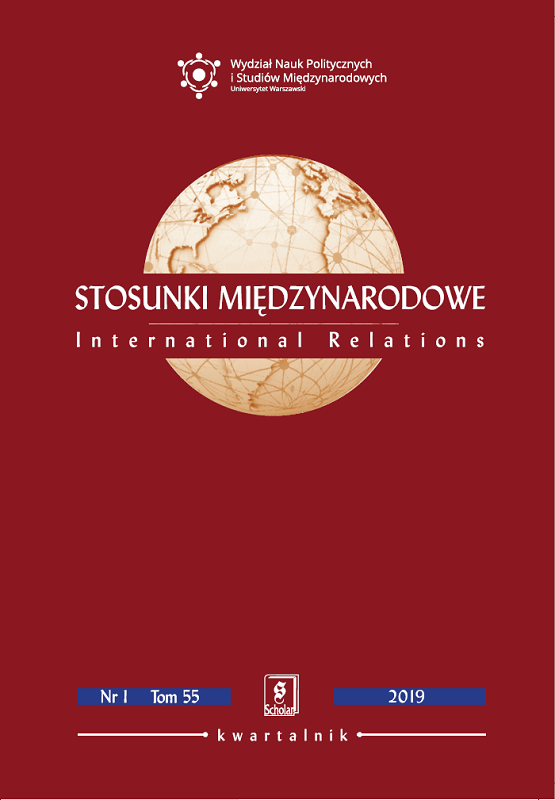 Wydział Nauk Politycznych
i Studiów Międzynarodowych
Uniwersytet Warszawski

STOSUNKI MIĘDZYNARODOWE
International Relations

Nr 1 Tom 55

Scholar

2019

kwartalnik